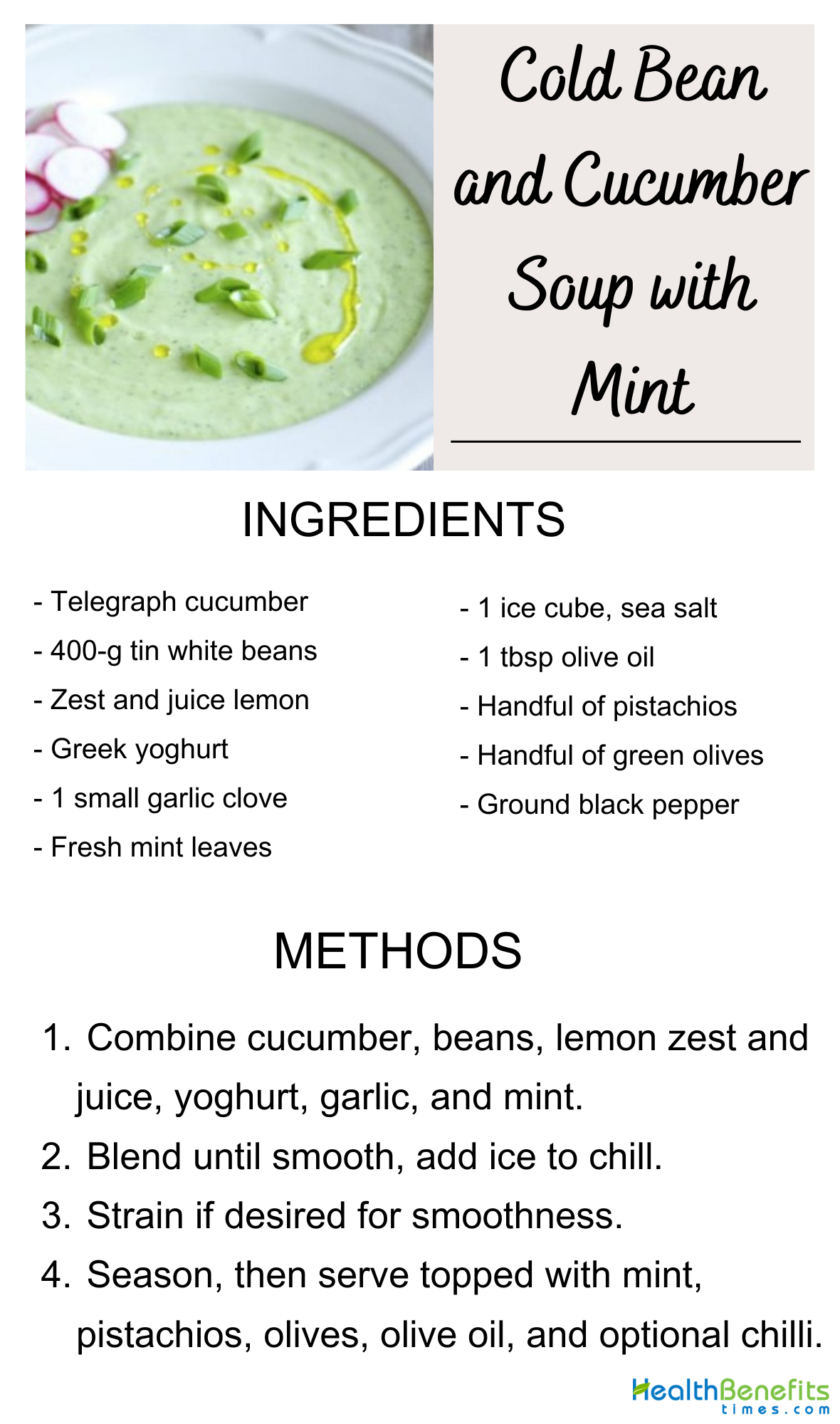 Cold Bean and Cucumber Soup with Mint

INGREDIENTS

- Telegraph cucumber
- 400-g tin white beans
- Zest and juice lemon
- Greek yoghurt
- 1 small garlic clove
- Fresh mint leaves

- 1 ice cube, sea salt
- 1 tbsp olive oil
- Handful of pistachios
- Handful of green olives
- Ground black pepper

METHODS

1. Combine cucumber, beans, lemon zest and juice, yoghurt, garlic, and mint.
2. Blend until smooth, add ice to chill.
3. Strain if desired for smoothness.
4. Season, then serve topped with mint, pistachios, olives, olive oil, and optional chilli.

HealthBenefits times.com